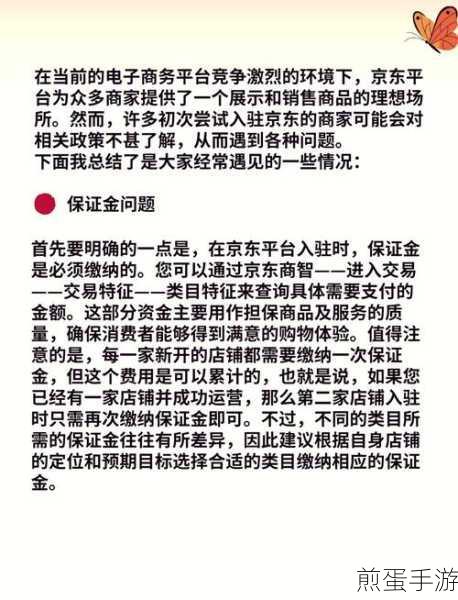 在当前的电子商务平台竞争激烈的环境下，京东平台为众多商家提供了一个展示和销售商品的理想场所。然而，许多初次尝试入驻京东的商家可能会对相关政策不甚了解，从而遇到各种问题。
下面我总结了是大家经常遇见的一些情况：

保证金问题

首先要明确的一点是，在京东平台入驻时，保证金是必须缴纳的。您可以通过京东商智——进入交易——交易特征——类目特征来查询具体需要支付的金额。这部分资金主要用作担保商品及服务的质量，确保消费者能够得到满意的购物体验。值得注意的是，每一家新开的店铺都需要缴纳一次保证金，但这个费用是可以累计的，也就是说，如果您已经有一家店铺并成功运营，那么第二家店铺入驻时只需再次缴纳保证金即可。不过，不同的类目所需的保证金往往有所差异，因此建议根据自身店铺的定位和预期目标选择合适的类目缴纳相应的保证金。

煎蛋手游